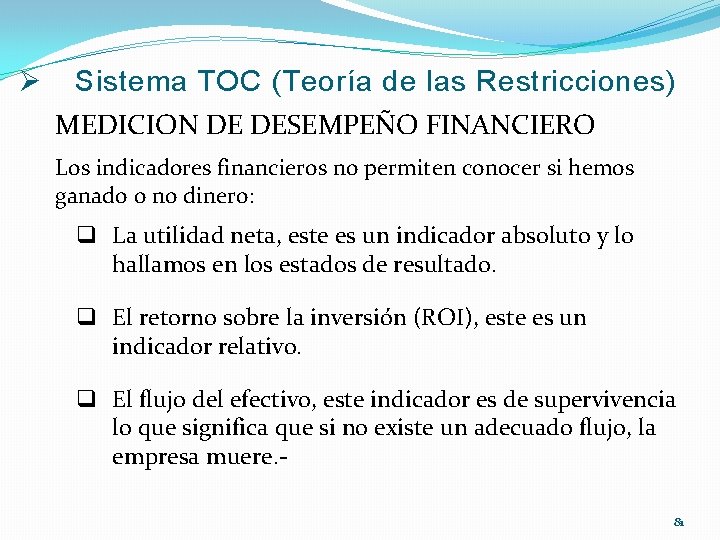 ➢ Sistema TOC (Teoría de las Restricciones)

MEDICION DE DESEMPEÑO FINANCIERO

Los indicadores financieros no permiten conocer si hemos ganado o no dinero:

☐ La utilidad neta, este es un indicador absoluto y lo hallamos en los estados de resultado.

☐ El retorno sobre la inversión (ROI), este es un indicador relativo.

☐ El flujo del efectivo, este indicador es de supervivencia lo que significa que si no existe un adecuado flujo, la empresa muere.-

81